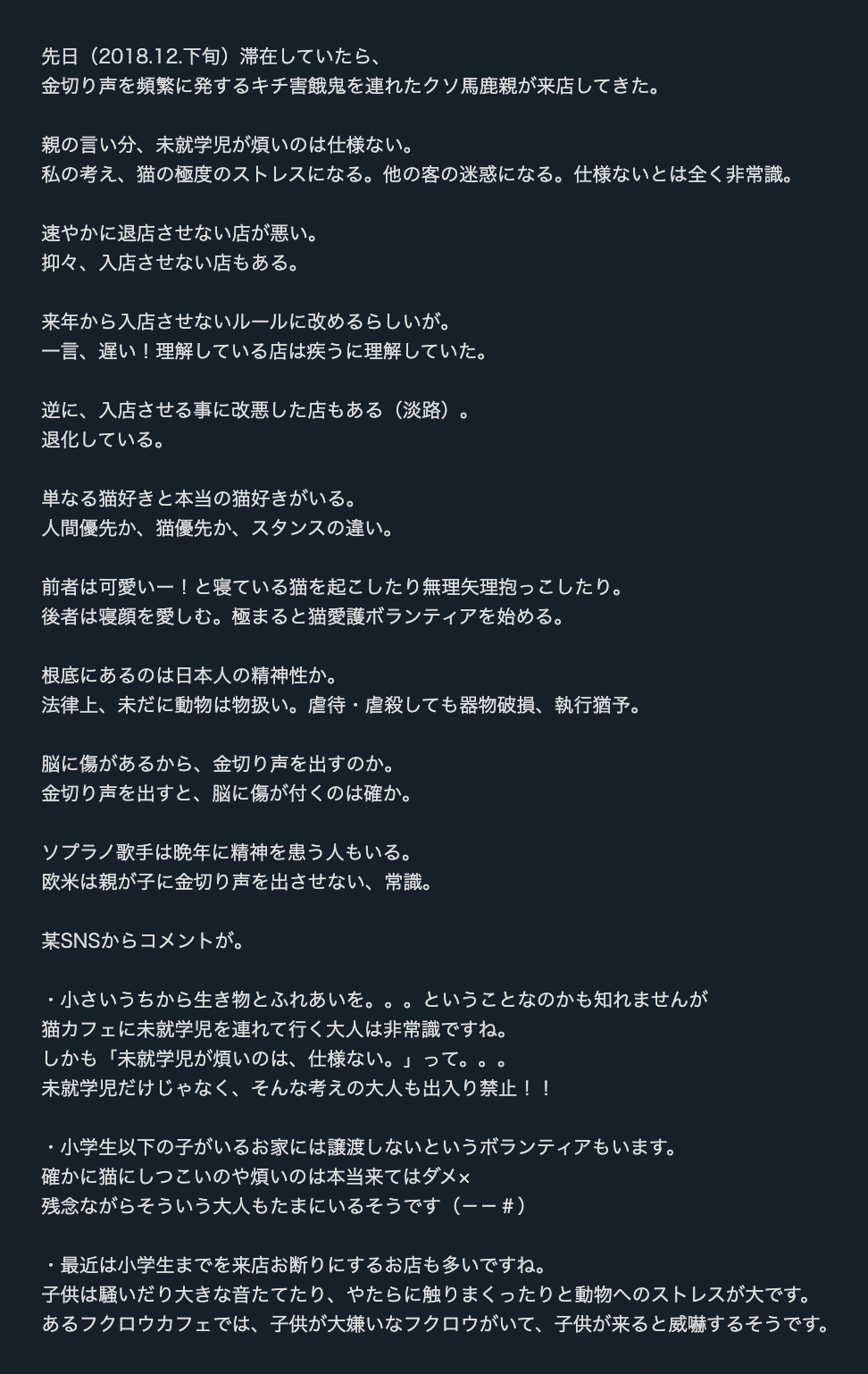 先日（2018.12.下旬）滞在していたら、
金切り声を頻繁に発するキチ害餓鬼を連れたクソ馬鹿親が来店してきた。

親の言い分、未就学児が煩いのは仕様ない。
私の考え、猫の極度のストレスになる。他の客の迷惑になる。仕様ないとは全く非常識。

速やかに退店させない店が悪い。
抑々、入店させない店もある。

来年から入店させないルールに改めるらしいが。
一言、遅い！理解している店は疾うに理解していた。

逆に、入店させる事に改悪した店もある（淡路）。
退化している。

単なる猫好きと本当の猫好きがいる。
人間優先か、猫優先か、スタンスの違い。

前者は可愛いー！と寝ている猫を起こしたり無理矢理抱っこしたり。
後者は寝顔を愛しむ。極まると猫愛護ボランティアを始める。

根底にあるのは日本人の精神性か。
法律上、未だに動物は物扱い。虐待・虐殺しても器物破損、執行猶予。

脳に傷があるから、金切り声を出すのか。
金切り声を出すと、脳に傷が付くのは確か。

ソプラノ歌手は晩年に精神を患う人もいる。
欧米は親が子に金切り声を出させない、常識。

某SNSからコメントが。

・小さいうちから生き物とふれあいを。。。ということなのかも知れませんが
猫カフェに未就学児を連れて行く大人は非常識ですね。
しかも「未就学児が煩いのは、仕様ない。」って。。。
未就学児だけじゃなく、そんな考えの大人も出入り禁止！！

・小学生以下の子がいるお家には譲渡しないというボランティアもいます。
確かに猫にしつこいのや煩いのは本当来てはダメ×
残念ながらそういう大人もたまにいるそうです（ーー＃）

・最近は小学生までを来店お断りにするお店も多いですね。
子供は騒いだり大きな音たてたり、やたらに触りまくったりと動物へのストレスが大です。
あるフクロウカフェでは、子供が大嫌いなフクロウがいて、子供が来ると威嚇するそうです。